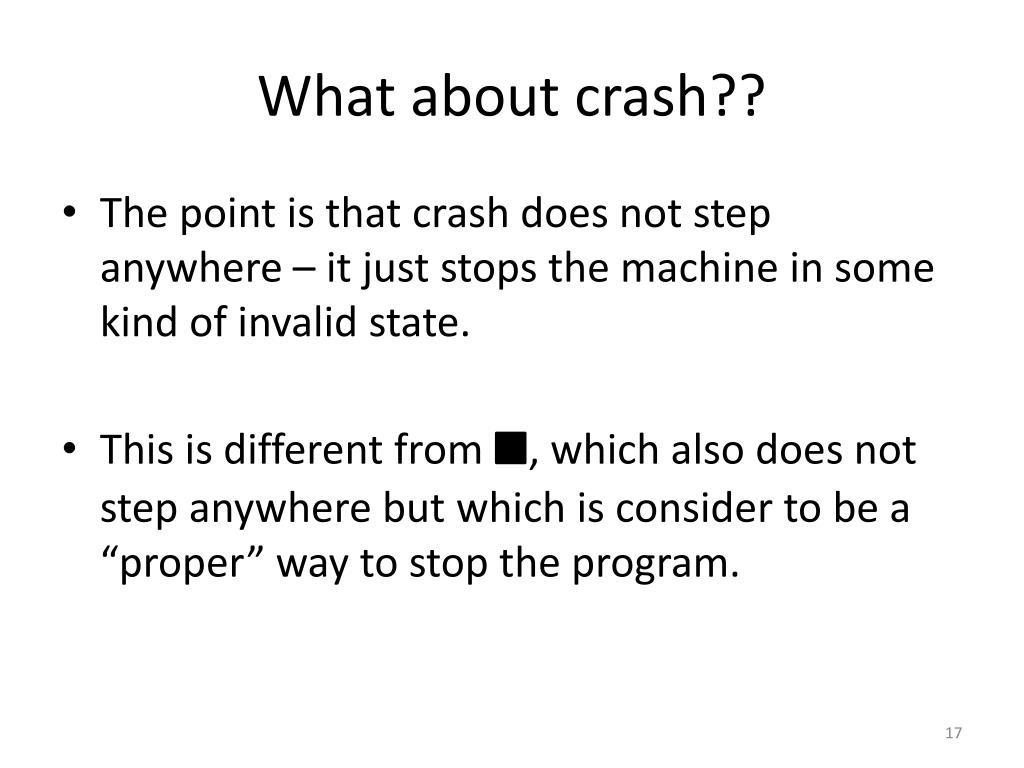 What about crash??

• The point is that crash does not step anywhere – it just stops the machine in some kind of invalid state.

• This is different from ■, which also does not step anywhere but which is consider to be a “proper” way to stop the program.

17